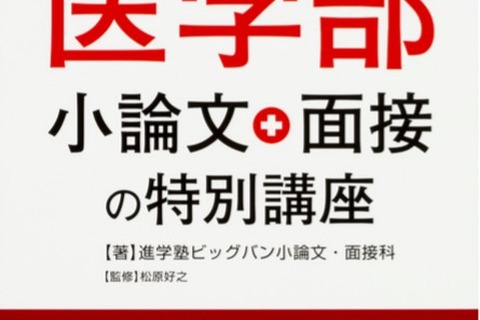 医学部
小論文＋面接
の特別講座

【著】進学塾ビッグバン小論文・面接科
【監修】松原好之